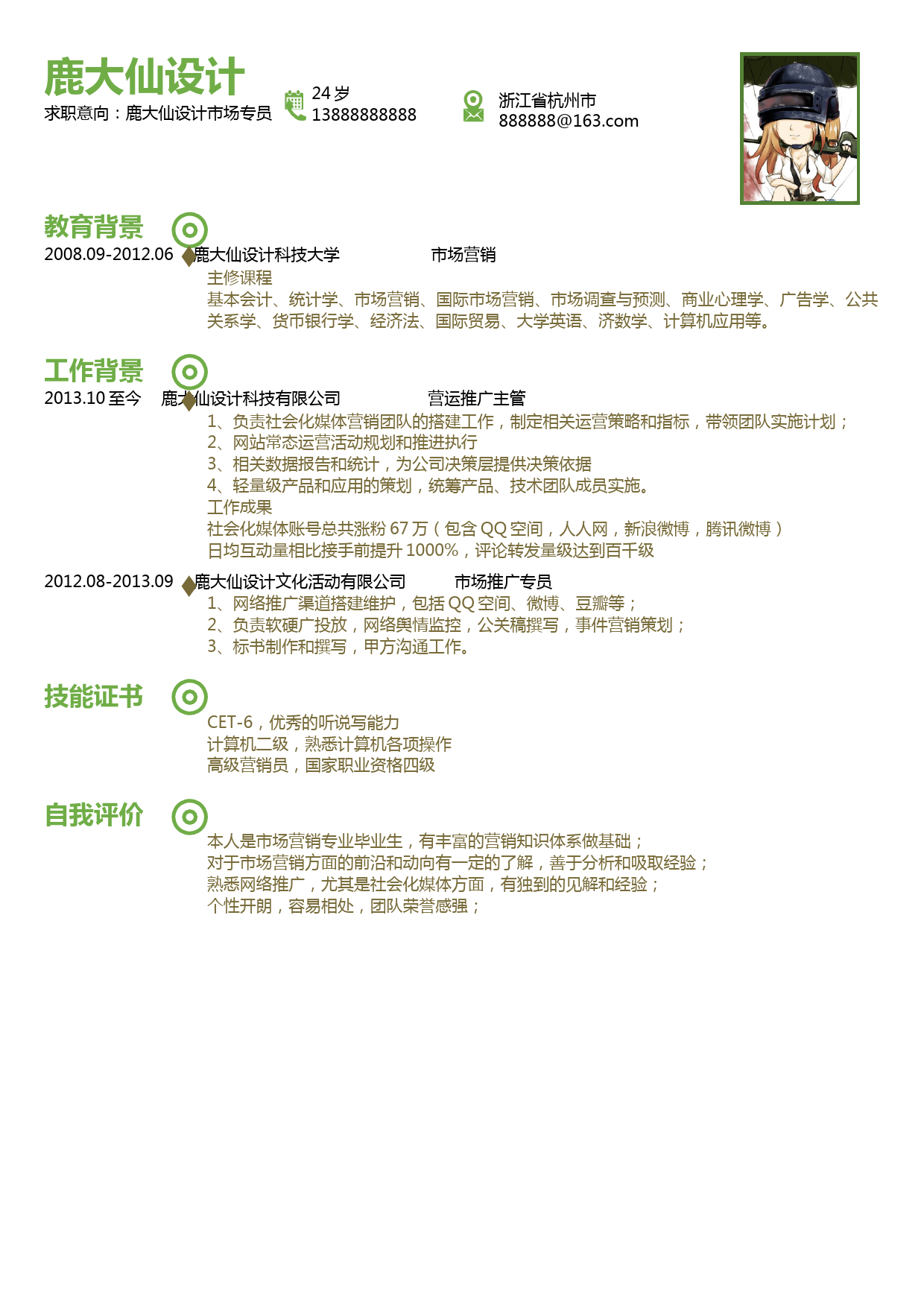 鹿大仙设计
求职意向：鹿大仙设计市场专员

24 岁
13888888888

浙江省杭州市
888888@163.com

教育背景
2008.09-2012.06 鹿大仙设计科技大学 市场营销
主修课程
基本会计、统计学、市场营销、国际市场营销、市场调查与预测、商业心理学、广告学、公共关系学、货币银行学、经济法、国际贸易、大学英语、济数学、计算机应用等。

工作背景
2013.10 至今 鹿大仙设计科技有限公司 营运推广主管
1、负责社会化媒体营销团队的搭建工作，制定相关运营策略和指标，带领团队实施计划；
2、网站常态运营活动规划和推进执行
3、相关数据报告和统计，为公司决策层提供决策依据
4、轻量级产品和应用的策划，统筹产品、技术团队成员实施。
工作成果
社会化媒体账号总共涨粉 67 万（包含 QQ 空间，人人网，新浪微博，腾讯微博）
日均互动量相比接手前提升 1000%，评论转发量级达到百千级

2012.08-2013.09 鹿大仙设计文化活动有限公司 市场推广专员
1、网络推广渠道搭建维护，包括 QQ 空间、微博、豆瓣等；
2、负责软硬广投放，网络舆情监控，公关稿撰写，事件营销策划；
3、标书制作和撰写，甲方沟通工作。

技能证书
CET-6，优秀的听说写能力
计算机二级，熟悉计算机各项操作
高级营销员，国家职业资格四级

自我评价
本人是市场营销专业毕业生，有丰富的营销知识体系做基础；
对于市场营销方面的前沿和动向有一定的了解，善于分析和吸取经验；
熟悉网络推广，尤其是社会化媒体方面，有独到的见解和经验；
个性开朗，容易相处，团队荣誉感强；